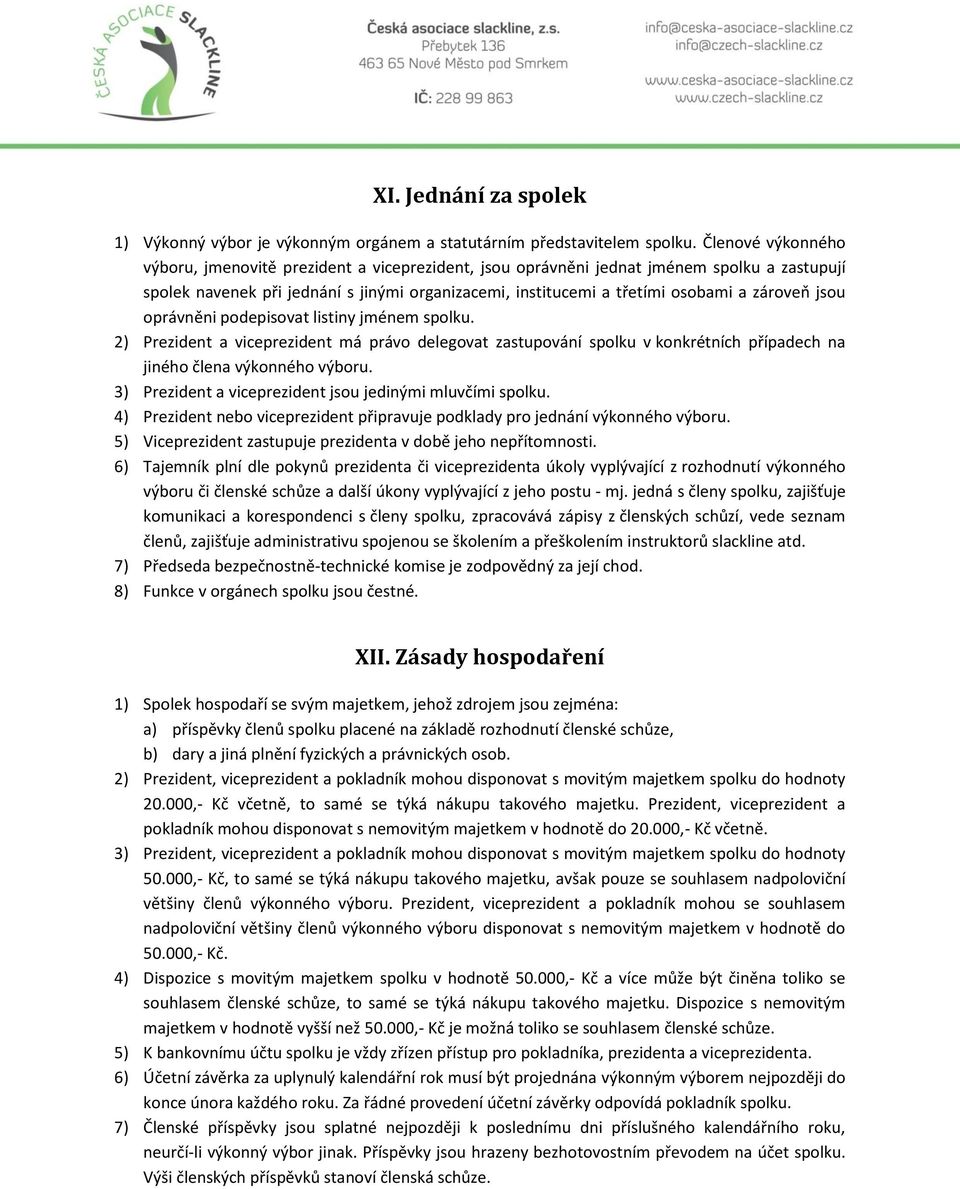 ČESKÁ ASOCIACE SLACKLINE

Česká asociace slackline, z.s.
Přebytek 136
463 65 Nové Město pod Smrkem
IČ: 228 99 863

info@ceska-asociace-slackline.cz
info@czech-slackline.cz
www.ceska-asociace-slackline.cz
www.czech-slackline.cz

XI. Jednání za spolek

1) Výkonný výbor je výkonným orgánem a statutárním představitelem spolku. Členové výkonného výboru, jmenovitě prezident a viceprezident, jsou oprávněni jednat jménem spolku a zastupují spolek navenek při jednání s jinými organizacemi, institucemi a třetími osobami a zároveň jsou oprávněni podepisovat listiny jménem spolku.
2) Prezident a viceprezident má právo delegovat zastupování spolku v konkrétních případech na jiného člena výkonného výboru.
3) Prezident a viceprezident jsou jedinými mluvčími spolku.
4) Prezident nebo viceprezident připravuje podklady pro jednání výkonného výboru.
5) Viceprezident zastupuje prezidenta v době jeho nepřítomnosti.
6) Tajemník plní dle pokynů prezidenta či viceprezidenta úkoly vyplývající z rozhodnutí výkonného výboru či členské schůze a další úkony vyplývající z jeho postu - mj. jedná s členy spolku, zajišťuje komunikaci a korespondenci s členy spolku, zpracovává zápisy z členských schůzí, vede seznam členů, zajišťuje administrativu spojenou se školením a přeškolením instruktorů slackline atd.
7) Předseda bezpečnostně-technické komise je zodpovědný za její chod.
8) Funkce v orgánech spolku jsou čestné.

XII. Zásady hospodaření

1) Spolek hospodaří se svým majetkem, jehož zdrojem jsou zejména:
a) příspěvky členů spolku placené na základě rozhodnutí členské schůze,
b) dary a jiná plnění fyzických a právnických osob.
2) Prezident, viceprezident a pokladník mohou disponovat s movitým majetkem spolku do hodnoty 20.000,- Kč včetně, to samé se týká nákupu takového majetku. Prezident, viceprezident a pokladník mohou disponovat s nemovitým majetkem v hodnotě do 20.000,- Kč včetně.
3) Prezident, viceprezident a pokladník mohou disponovat s movitým majetkem spolku do hodnoty 50.000,- Kč, to samé se týká nákupu takového majetku, avšak pouze se souhlasem nadpoloviční většiny členů výkonného výboru. Prezident, viceprezident a pokladník mohou se souhlasem nadpoloviční většiny členů výkonného výboru disponovat s nemovitým majetkem v hodnotě do 50.000,- Kč.
4) Dispozice s movitým majetkem spolku v hodnotě 50.000,- Kč a více může být činěna toliko se souhlasem členské schůze, to samé se týká nákupu takového majetku. Dispozice s nemovitým majetkem v hodnotě vyšší než 50.000,- Kč je možná toliko se souhlasem členské schůze.
5) K bankovnímu účtu spolku je vždy zřízen přístup pro pokladníka, prezidenta a viceprezidenta.
6) Účetní závěrka za uplynulý kalendářní rok musí být projednána výkonným výborem nejpozději do konce února každého roku. Za řádné provedení účetní závěrky odpovídá pokladník spolku.
7) Členské příspěvky jsou splatné nejpozději k poslednímu dni příslušného kalendářního roku, neurčí-li výkonný výbor jinak. Příspěvky jsou hrazeny bezhotovostním převodem na účet spolku. Výši členských příspěvků stanoví členská schůze.